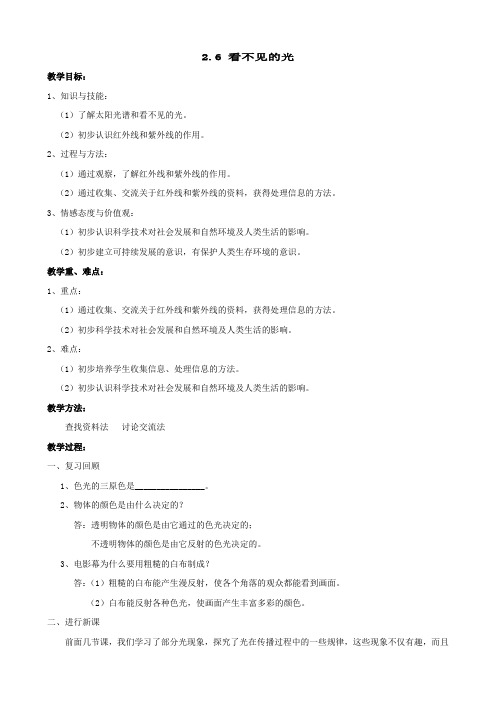 2.6 看不见的光

教学目标：

1、知识与技能：

（1）了解太阳光谱和看不见的光。

（2）初步认识红外线和紫外线的作用。

2、过程与方法：

（1）通过观察，了解红外线和紫外线的作用。

（2）通过收集、交流关于红外线和紫外线的资料，获得处理信息的方法。

3、情感态度与价值观：

（1）初步认识科学技术对社会发展和自然环境及人类生活的影响。

（2）初步建立可持续发展的意识，有保护人类生存环境的意识。

教学重、难点：

1、重点：

（1）通过收集、交流关于红外线和紫外线的资料，获得处理信息的方法。

（2）初步科学技术对社会发展和自然环境及人类生活的影响。

2、难点：

（1）初步培养学生收集信息、处理信息的方法。

（2）初步认识科学技术对社会发展和自然环境及人类生活的影响。

教学方法：

查找资料法　讨论交流法

教学过程：

一、复习回顾

1、色光的三原色是______________。

2、物体的颜色是由什么决定的？

答：透明物体的颜色是由它通过的色光决定的；

不透明物体的颜色是由它反射的色光决定的。

3、电影幕为什么要用粗糙的白布制成？

答：（1）粗糙的白布能产生漫反射，使各个角落的观众都能看到画面。

（2）白布能反射各种色光，使画面产生丰富多彩的颜色。

二、进行新课

前面几节课，我们学习了部分光现象，探究了光在传播过程中的一些规律，这些现象不仅有趣，而且